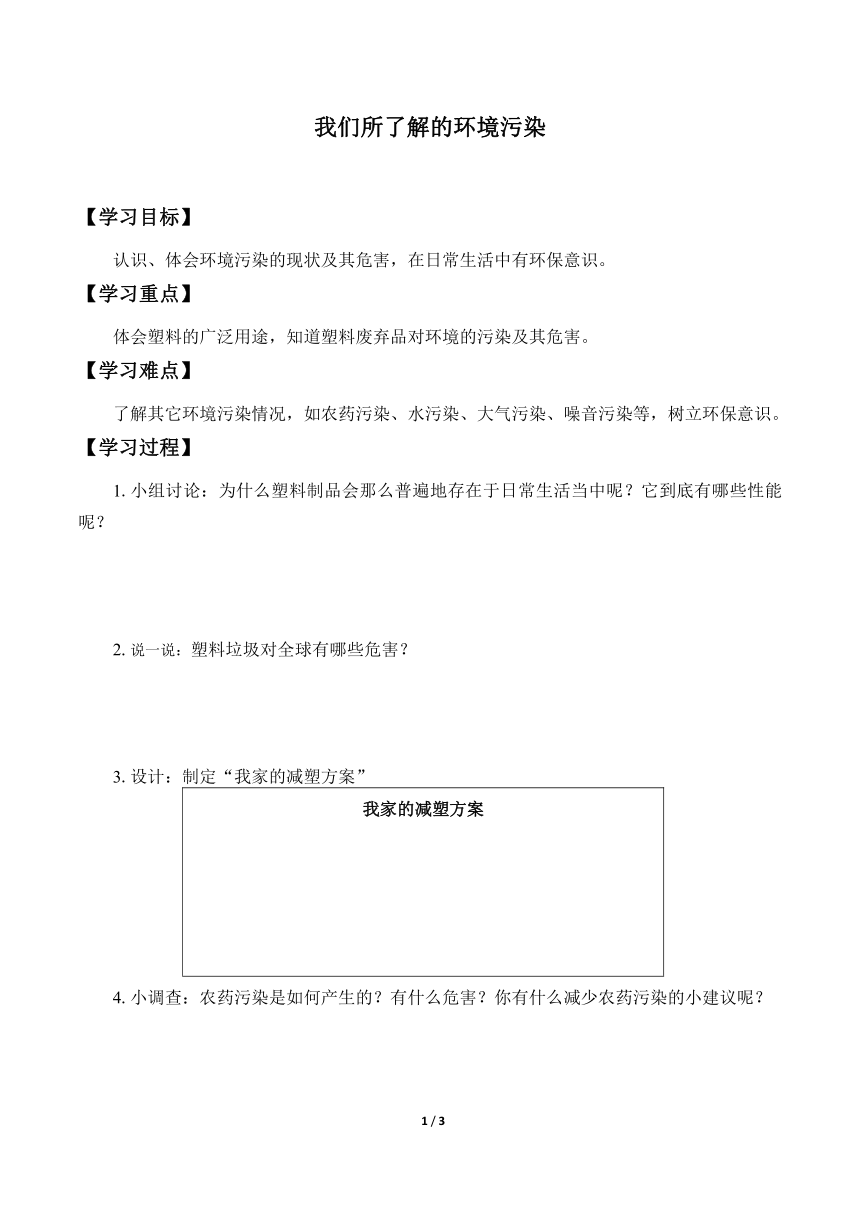 我们所了解的环境污染

【学习目标】

认识、体会环境污染的现状及其危害，在日常生活中有环保意识。

【学习重点】

体会塑料的广泛用途，知道塑料废弃品对环境的污染及其危害。

【学习难点】

了解其它环境污染情况，如农药污染、水污染、大气污染、噪音污染等，树立环保意识。

【学习过程】

1. 小组讨论：为什么塑料制品会那么普遍地存在于日常生活当中呢？它到底有哪些性能呢？

2. 说一说：塑料垃圾对全球有哪些危害？

3. 设计：制定“我家的减塑方案”

我家的减塑方案

4. 小调查：农药污染是如何产生的？有什么危害？你有什么减少农药污染的小建议呢？

1 / 3